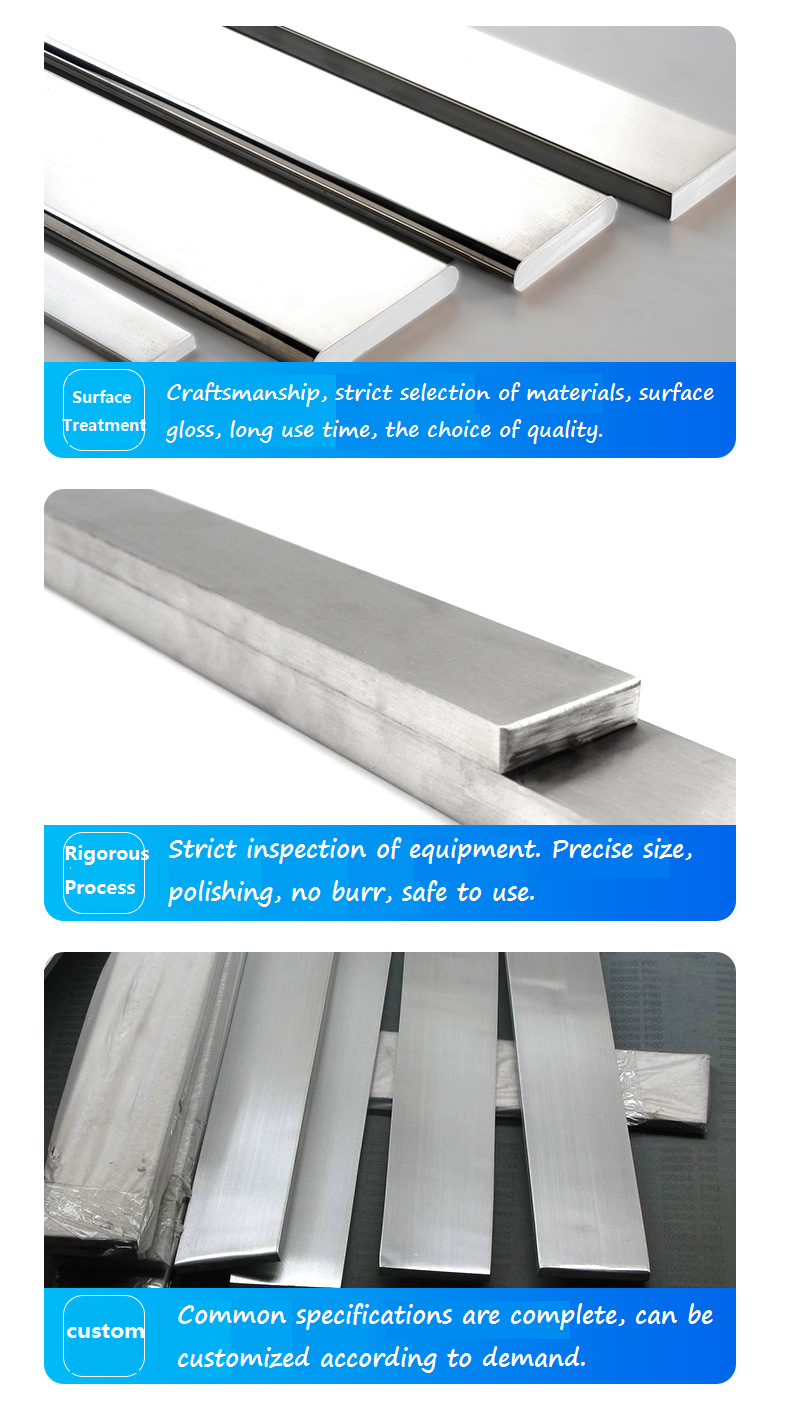 Surface Treatment

Craftsmanship, strict selection of materials, surface gloss, long use time, the choice of quality.

Rigorous Process

Strict inspection of equipment. Precise size, polishing, no burr, safe to use.

custom

Common specifications are complete, can be customized according to demand.